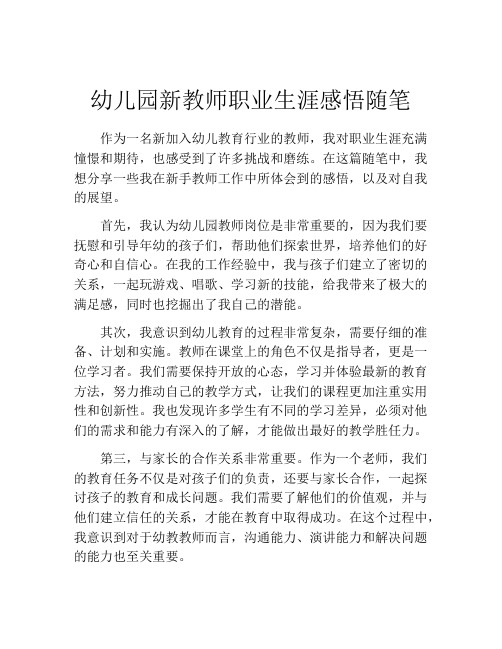 幼儿园新教师职业生涯感悟随笔

作为一名新加入幼儿教育行业的教师，我对职业生涯充满憧憬和期待，也感受到了许多挑战和磨练。在这篇随笔中，我想分享一些我在新手教师工作中所体会到的感悟，以及对自我的展望。

首先，我认为幼儿园教师岗位是非常重要的，因为我们要抚慰和引导年幼的孩子们，帮助他们探索世界，培养他们的好奇心和自信心。在我的工作经验中，我与孩子们建立了密切的关系，一起玩游戏、唱歌、学习新的技能，给我带来了极大的满足感，同时也挖掘出了我自己的潜能。

其次，我意识到幼儿教育的过程非常复杂，需要仔细的准备、计划和实施。教师在课堂上的角色不仅是指导者，更是一位学习者。我们需要保持开放的心态，学习并体验最新的教育方法，努力推动自己的教学方式，让我们的课程更加注重实用性和创新性。我也发现许多学生有不同的学习差异，必须对他们的需求和能力有深入的了解，才能做出最好的教学胜任力。

第三，与家长的合作关系非常重要。作为一个老师，我们的教育任务不仅是对孩子们的负责，还要与家长合作，一起探讨孩子的教育和成长问题。我们需要了解他们的价值观，并与他们建立信任的关系，才能在教育中取得成功。在这个过程中，我意识到对于幼教教师而言，沟通能力、演讲能力和解决问题的能力也至关重要。